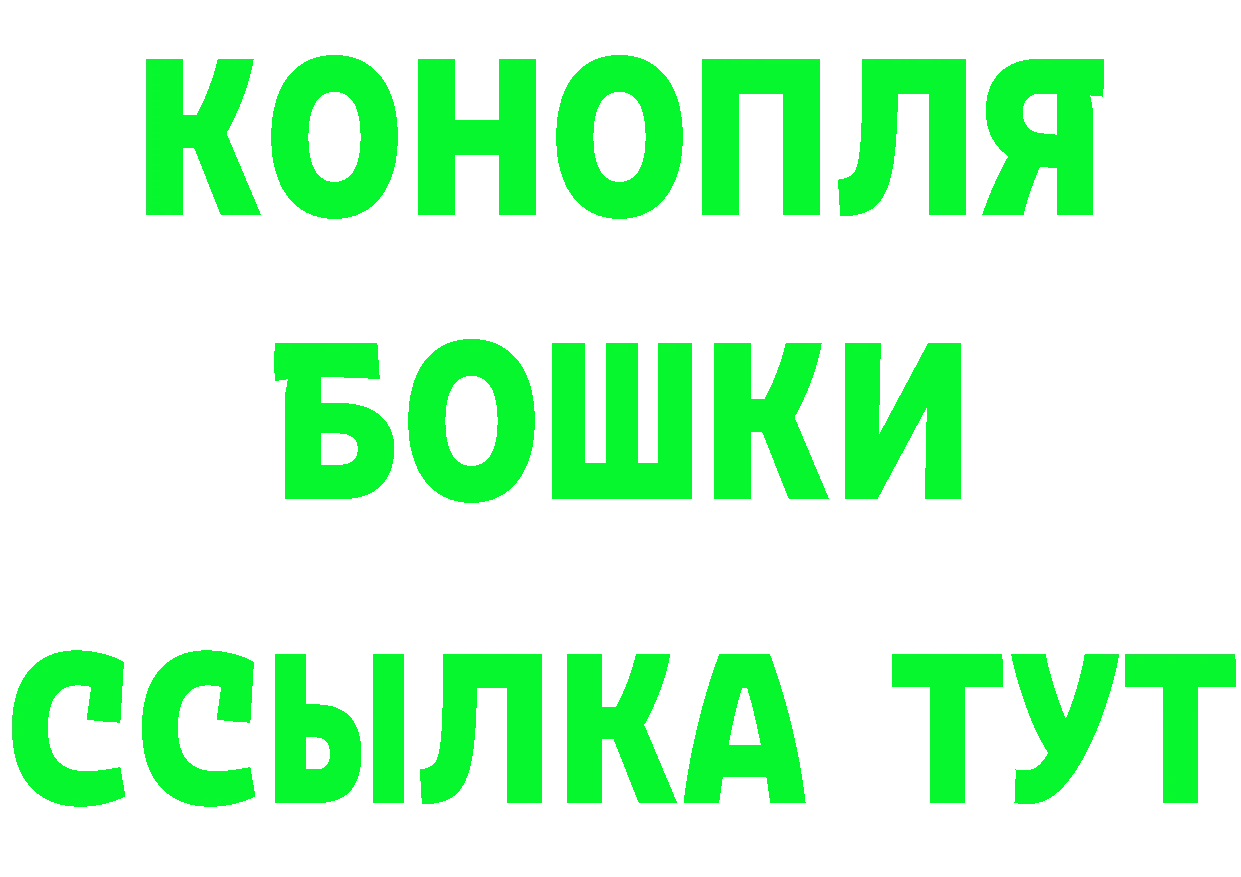 КОНОПЛЯ
БОШКИ
ССЫЛКА ТУТ